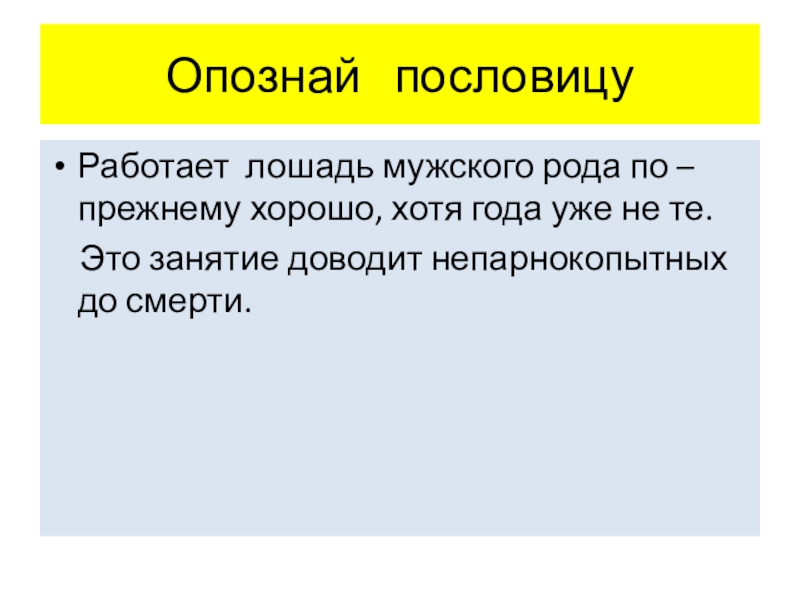 Опознай пословицу

• Работает лошадь мужского рода по – прежнему хорошо, хотя года уже не те.

Это занятие доводит непарнокопытных до смерти.